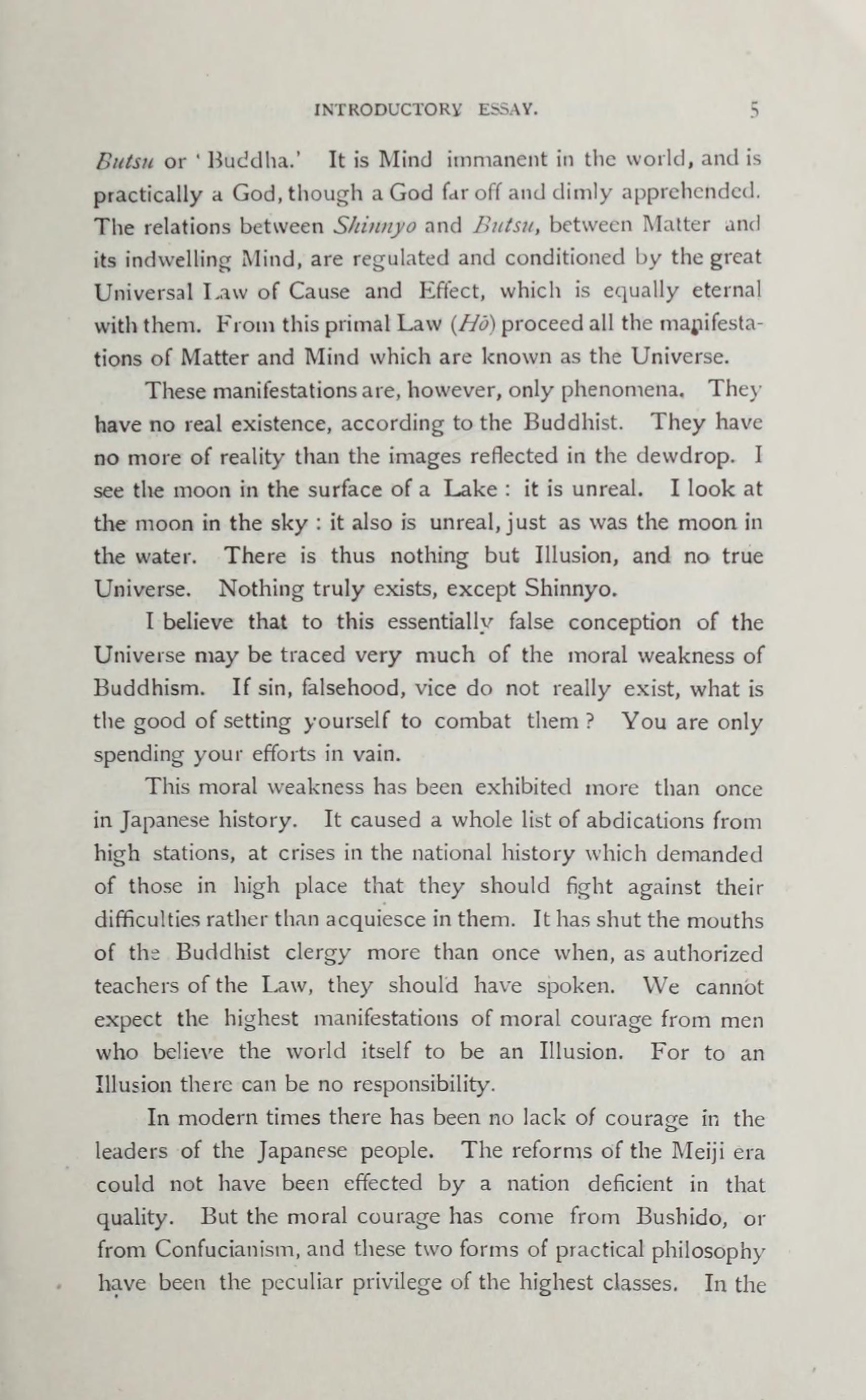 INTRODUCTORY ESSAY. 5

Butsu or 'Buddha.' It is Mind immanent in the world, and is practically a God, though a God far off and dimly apprehended. The relations between Shinnyo and Butsu, between Matter and its indwelling Mind, are regulated and conditioned by the great Universal Law of Cause and Effect, which is equally eternal with them. From this primal Law (Hō) proceed all the manifestations of Matter and Mind which are known as the Universe.

These manifestations are, however, only phenomena. They have no real existence, according to the Buddhist. They have no more of reality than the images reflected in the dewdrop. I see the moon in the surface of a Lake : it is unreal. I look at the moon in the sky : it also is unreal, just as was the moon in the water. There is thus nothing but Illusion, and no true Universe. Nothing truly exists, except Shinnyo.

I believe that to this essentially false conception of the Universe may be traced very much of the moral weakness of Buddhism. If sin, falsehood, vice do not really exist, what is the good of setting yourself to combat them ? You are only spending your efforts in vain.

This moral weakness has been exhibited more than once in Japanese history. It caused a whole list of abdications from high stations, at crises in the national history which demanded of those in high place that they should fight against their difficulties rather than acquiesce in them. It has shut the mouths of the Buddhist clergy more than once when, as authorized teachers of the Law, they should have spoken. We cannot expect the highest manifestations of moral courage from men who believe the world itself to be an Illusion. For to an Illusion there can be no responsibility.

In modern times there has been no lack of courage in the leaders of the Japanese people. The reforms of the Meiji era could not have been effected by a nation deficient in that quality. But the moral courage has come from Bushido, or from Confucianism, and these two forms of practical philosophy have been the peculiar privilege of the highest classes. In the